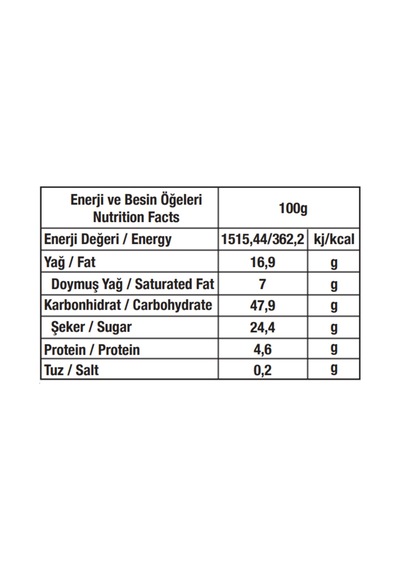 | Enerji ve Besin Öğeleri Nutrition Facts | 100g | |
|---|---|---|
| Enerji Değeri / Energy | 1515,44/362,2 | kj/kcal |
| Yağ / Fat | 16,9 | g |
| Doymuş Yağ / Saturated Fat | 7 | g |
| Karbonhidrat / Carbohydrate | 47,9 | g |
| Şeker / Sugar | 24,4 | g |
| Protein / Protein | 4,6 | g |
| Tuz / Salt | 0,2 | g |